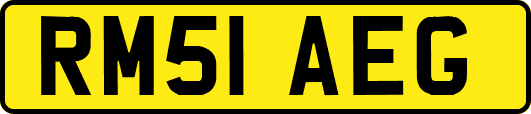 RM51 AEG